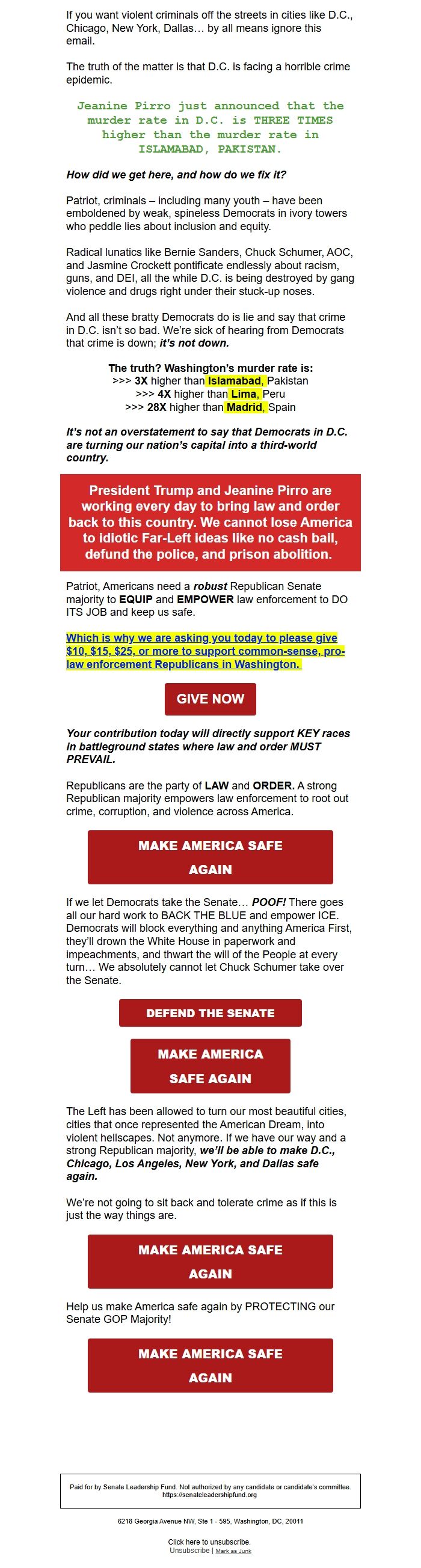 If you want violent criminals off the streets in cities like D.C., Chicago, New York, Dallas… by all means ignore this email.

The truth of the matter is that D.C. is facing a horrible crime epidemic.

Jeanine Pirro just announced that the murder rate in D.C. is THREE TIMES higher than the murder rate in ISLAMABAD, PAKISTAN.

How did we get here, and how do we fix it?

Patriot, criminals – including many youth – have been emboldened by weak, spineless Democrats in ivory towers who peddle lies about inclusion and equity.

Radical lunatics like Bernie Sanders, Chuck Schumer, AOC, and Jasmine Crockett pontificate endlessly about racism, guns, and DEI, all the while D.C. is being destroyed by gang violence and drugs right under their stuck-up noses.

And all these bratty Democrats do is lie and say that crime in D.C. isn't so bad. We're sick of hearing from Democrats that crime is down; it's not down.

The truth? Washington's murder rate is:
>>> 3X higher than Islamabad, Pakistan
>>> 4X higher than Lima, Peru
>>> 28X higher than Madrid, Spain

It's not an overstatement to say that Democrats in D.C. are turning our nation's capital into a third-world country.

President Trump and Jeanine Pirro are working every day to bring law and order back to this country. We cannot lose America to idiotic Far-Left ideas like no cash bail, defund the police, and prison abolition.

Patriot, Americans need a robust Republican Senate majority to EQUIP and EMPOWER law enforcement to DO ITS JOB and keep us safe.

Which is why we are asking you today to please give $10, $15, $25, or more to support common-sense, pro-law enforcement Republicans in Washington.

GIVE NOW

Your contribution today will directly support KEY races in battleground states where law and order MUST PREVAIL.

Republicans are the party of LAW and ORDER. A strong Republican majority empowers law enforcement to root out crime, corruption, and violence across America.

MAKE AMERICA SAFE AGAIN

If we let Democrats take the Senate… POOF! There goes all our hard work to BACK THE BLUE and empower ICE. Democrats will block everything and anything America First, they'll drown the White House in paperwork and impeachments, and thwart the will of the People at every turn… We absolutely cannot let Chuck Schumer take over the Senate.

DEFEND THE SENATE

MAKE AMERICA SAFE AGAIN

The Left has been allowed to turn our most beautiful cities, cities that once represented the American Dream, into violent hellscapes. Not anymore. If we have our way and a strong Republican majority, we'll be able to make D.C., Chicago, Los Angeles, New York, and Dallas safe again.

We're not going to sit back and tolerate crime as if this is just the way things are.

MAKE AMERICA SAFE AGAIN

Help us make America safe again by PROTECTING our Senate GOP Majority!

MAKE AMERICA SAFE AGAIN

Paid for by Senate Leadership Fund. Not authorized by any candidate or candidate's committee. https://senateleadershipfund.org

6218 Georgia Avenue NW, Ste 1 - 595, Washington, DC, 20011

Click here to unsubscribe.
Unsubscribe | Mark as Junk